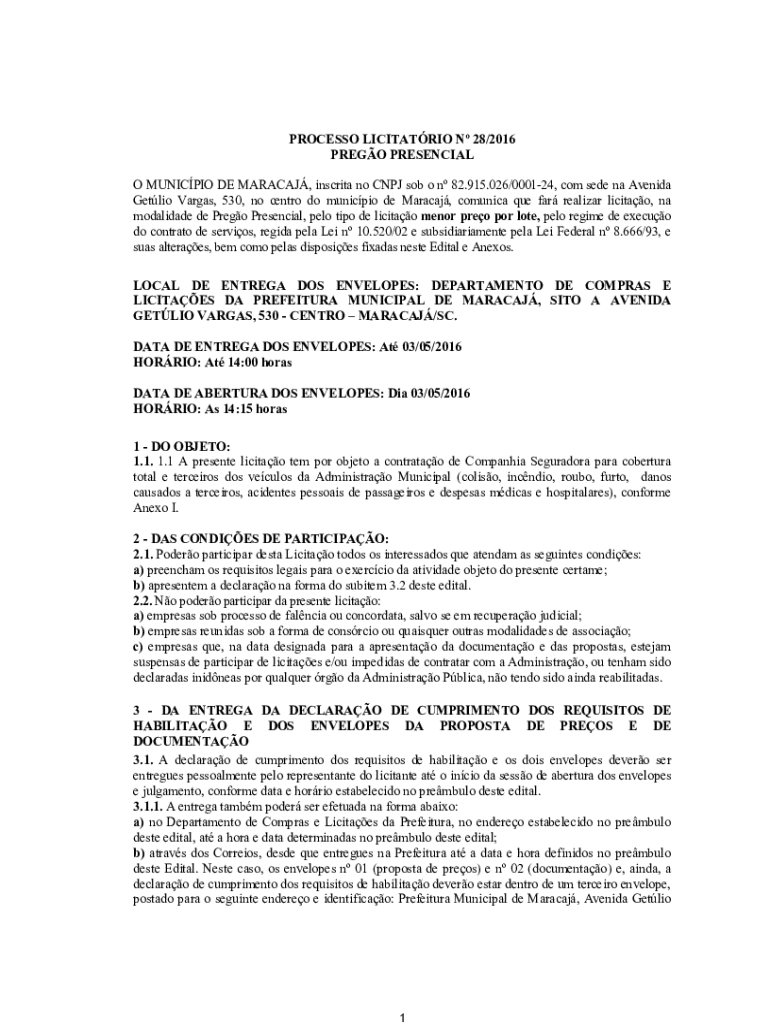 PROCESSO LICITATÓRIO Nº 28/2016
PREGÃO PRESENCIAL

O MUNICÍPIO DE MARACAJÁ, inscrita no CNPJ sob o nº 82.915.026/0001-24, com sede na Avenida Getúlio Vargas, 530, no centro do município de Maracajá, comunica que fará realizar licitação, na modalidade de Pregão Presencial, pelo tipo de licitação menor preço por lote, pelo regime de execução do contrato de serviços, regida pela Lei nº 10.520/02 e subsidiariamente pela Lei Federal nº 8.666/93, e suas alterações, bem como pelas disposições fixadas neste Edital e Anexos.

LOCAL DE ENTREGA DOS ENVELOPES: DEPARTAMENTO DE COMPRAS E LICITAÇÕES DA PREFEITURA MUNICIPAL DE MARACAJÁ, SITO A AVENIDA GETÚLIO VARGAS, 530 - CENTRO – MARACAJÁ/SC.

DATA DE ENTREGA DOS ENVELOPES: Até 03/05/2016
HORÁRIO: Até 14:00 horas

DATA DE ABERTURA DOS ENVELOPES: Dia 03/05/2016
HORÁRIO: As 14:15 horas

1 - DO OBJETO:
1.1. 1.1 A presente licitação tem por objeto a contratação de Companhia Seguradora para cobertura total e terceiros dos veículos da Administração Municipal (colisão, incêndio, roubo, furto, danos causados a terceiros, acidentes pessoais de passageiros e despesas médicas e hospitalares), conforme Anexo I.

2 - DAS CONDIÇÕES DE PARTICIPAÇÃO:
2.1. Poderão participar desta Licitação todos os interessados que atendam as seguintes condições:
a) preencham os requisitos legais para o exercício da atividade objeto do presente certame;
b) apresentem a declaração na forma do subitem 3.2 deste edital.
2.2. Não poderão participar da presente licitação:
a) empresas sob processo de falência ou concordata, salvo se em recuperação judicial;
b) empresas reunidas sob a forma de consórcio ou quaisquer outras modalidades de associação;
c) empresas que, na data designada para a apresentação da documentação e das propostas, estejam suspensas de participar de licitações e/ou impedidas de contratar com a Administração, ou tenham sido declaradas inidôneas por qualquer órgão da Administração Pública, não tendo sido ainda reabilitadas.

3 - DA ENTREGA DA DECLARAÇÃO DE CUMPRIMENTO DOS REQUISITOS DE HABILITAÇÃO E DOS ENVELOPES DA PROPOSTA DE PREÇOS E DE DOCUMENTAÇÃO
3.1. A declaração de cumprimento dos requisitos de habilitação e os dois envelopes deverão ser entregues pessoalmente pelo representante do licitante até o início da sessão de abertura dos envelopes e julgamento, conforme data e horário estabelecido no preâmbulo deste edital.
3.1.1. A entrega também poderá ser efetuada na forma abaixo:
a) no Departamento de Compras e Licitações da Prefeitura, no endereço estabelecido no preâmbulo deste edital, até a hora e data determinadas no preâmbulo deste edital;
b) através dos Correios, desde que entregues na Prefeitura até a data e hora definidos no preâmbulo deste Edital. Neste caso, os envelopes nº 01 (proposta de preços) e nº 02 (documentação) e, ainda, a declaração de cumprimento dos requisitos de habilitação deverão estar dentro de um terceiro envelope, postado para o seguinte endereço e identificação: Prefeitura Municipal de Maracajá, Avenida Getúlio

1